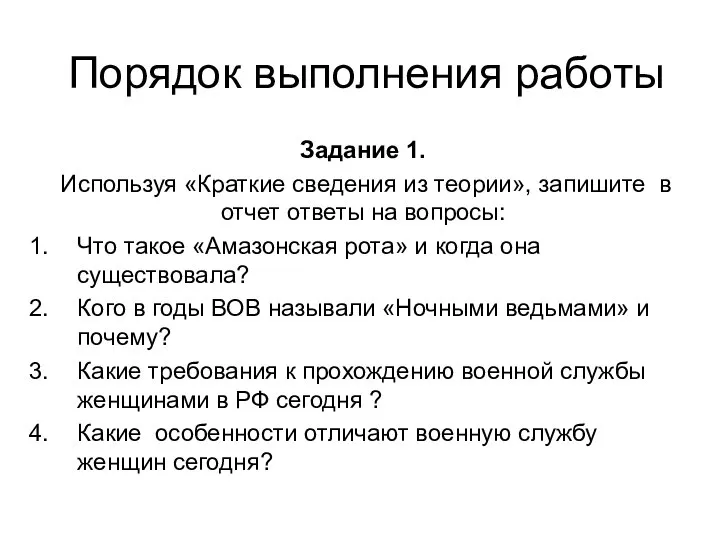 Порядок выполнения работы

Задание 1.

Используя «Краткие сведения из теории», запишите в отчет ответы на вопросы:

1. Что такое «Амазонская рота» и когда она существовала?
2. Кого в годы ВОВ называли «Ночными ведьмами» и почему?
3. Какие требования к прохождению военной службы женщинами в РФ сегодня ?
4. Какие особенности отличают военную службу женщин сегодня?